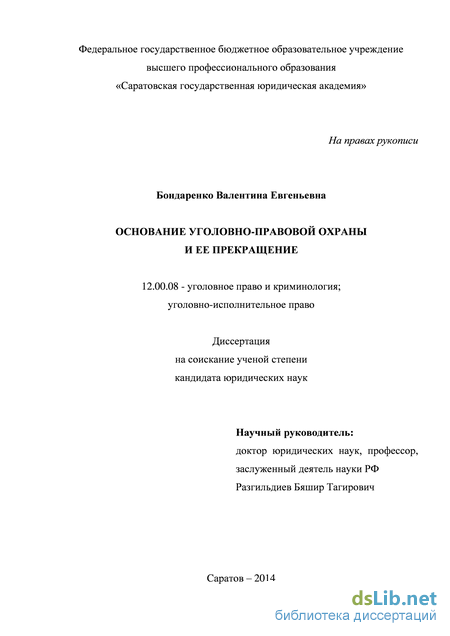 Федеральное государственное бюджетное образовательное учреждение
высшего профессионального образования
«Саратовская государственная юридическая академия»

На правах рукописи

Бондаренко Валентина Евгеньевна

ОСНОВАНИЕ УГОЛОВНО-ПРАВОВОЙ ОХРАНЫ
И ЕЕ ПРЕКРАЩЕНИЕ

12.00.08 - уголовное право и криминология;
уголовно-исполнительное право

Диссертация
на соискание ученой степени
кандидата юридических наук

Научный руководитель:
доктор юридических наук, профессор,
заслуженный деятель науки РФ
Разгильдиев Бяшир Тагирович

Саратов – 2014

dsLib.net
библиотека диссертаций